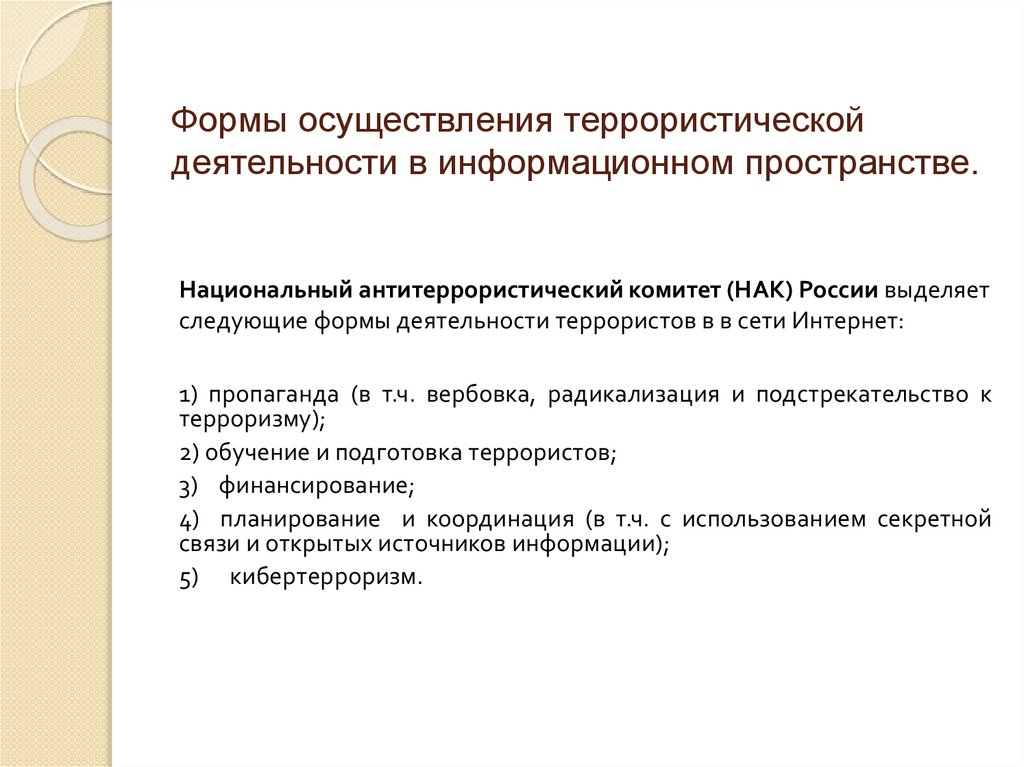 Формы осуществления террористической деятельности в информационном пространстве.

Национальный антитеррористический комитет (НАК) России выделяет следующие формы деятельности террористов в в сети Интернет:

1) пропаганда (в т.ч. вербовка, радикализация и подстрекательство к терроризму);

2) обучение и подготовка террористов;

3) финансирование;

4) планирование и координация (в т.ч. с использованием секретной связи и открытых источников информации);

5) кибертерроризм.